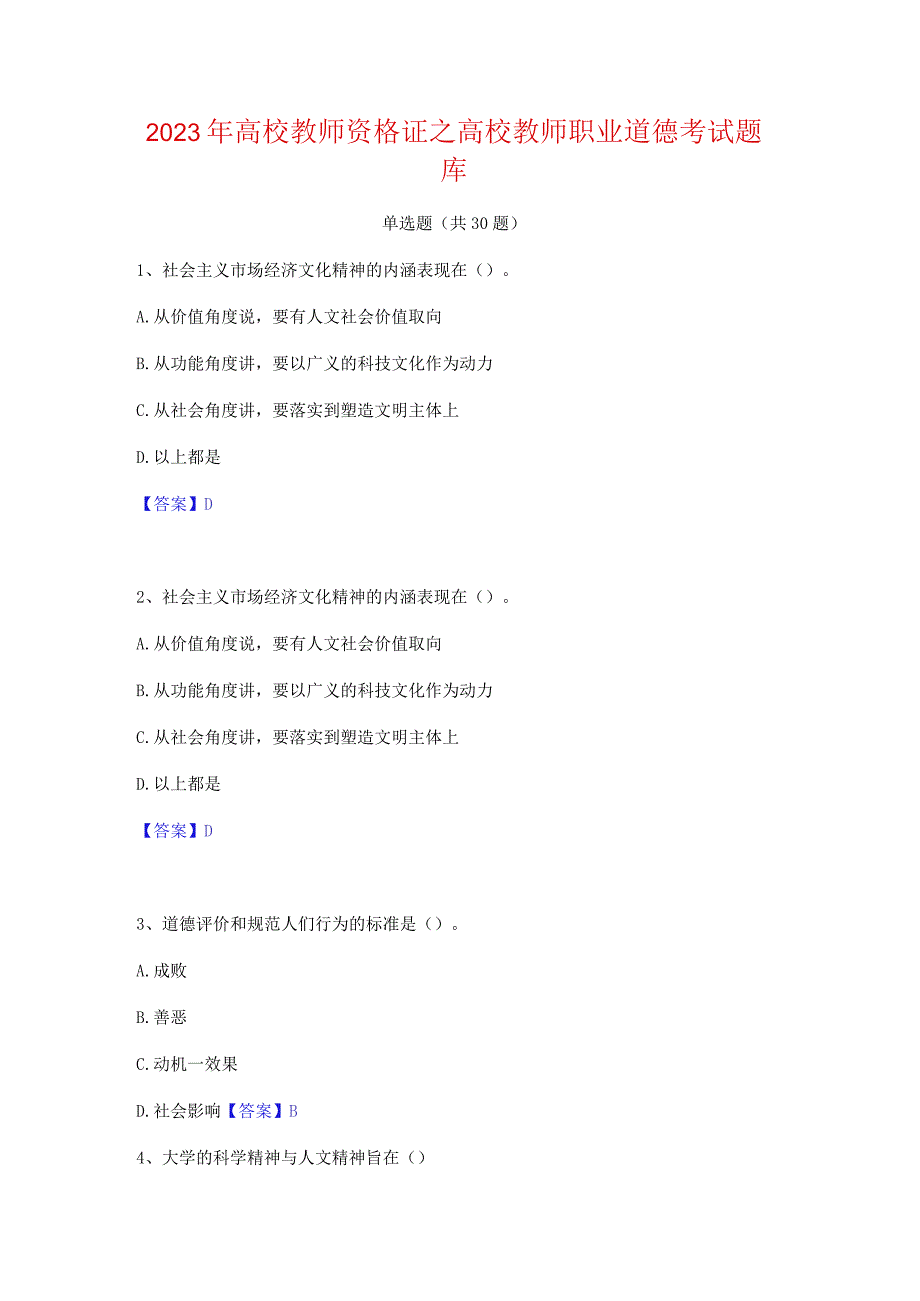 2023年高校教师资格证之高校教师职业道德考试题库

单选题（共30题）

1、社会主义市场经济文化精神的内涵表现在（）。

A.从价值角度说，要有人文社会价值取向

B.从功能角度讲，要以广义的科技文化作为动力

C.从社会角度讲，要落实到塑造文明主体上

D.以上都是

【答案】D

2、社会主义市场经济文化精神的内涵表现在（）。

A.从价值角度说，要有人文社会价值取向

B.从功能角度讲，要以广义的科技文化作为动力

C.从社会角度讲，要落实到塑造文明主体上

D.以上都是

【答案】D

3、道德评价和规范人们行为的标准是（）。

A.成败

B.善恶

C.动机一效果

D.社会影响【答案】B

4、大学的科学精神与人文精神旨在（）